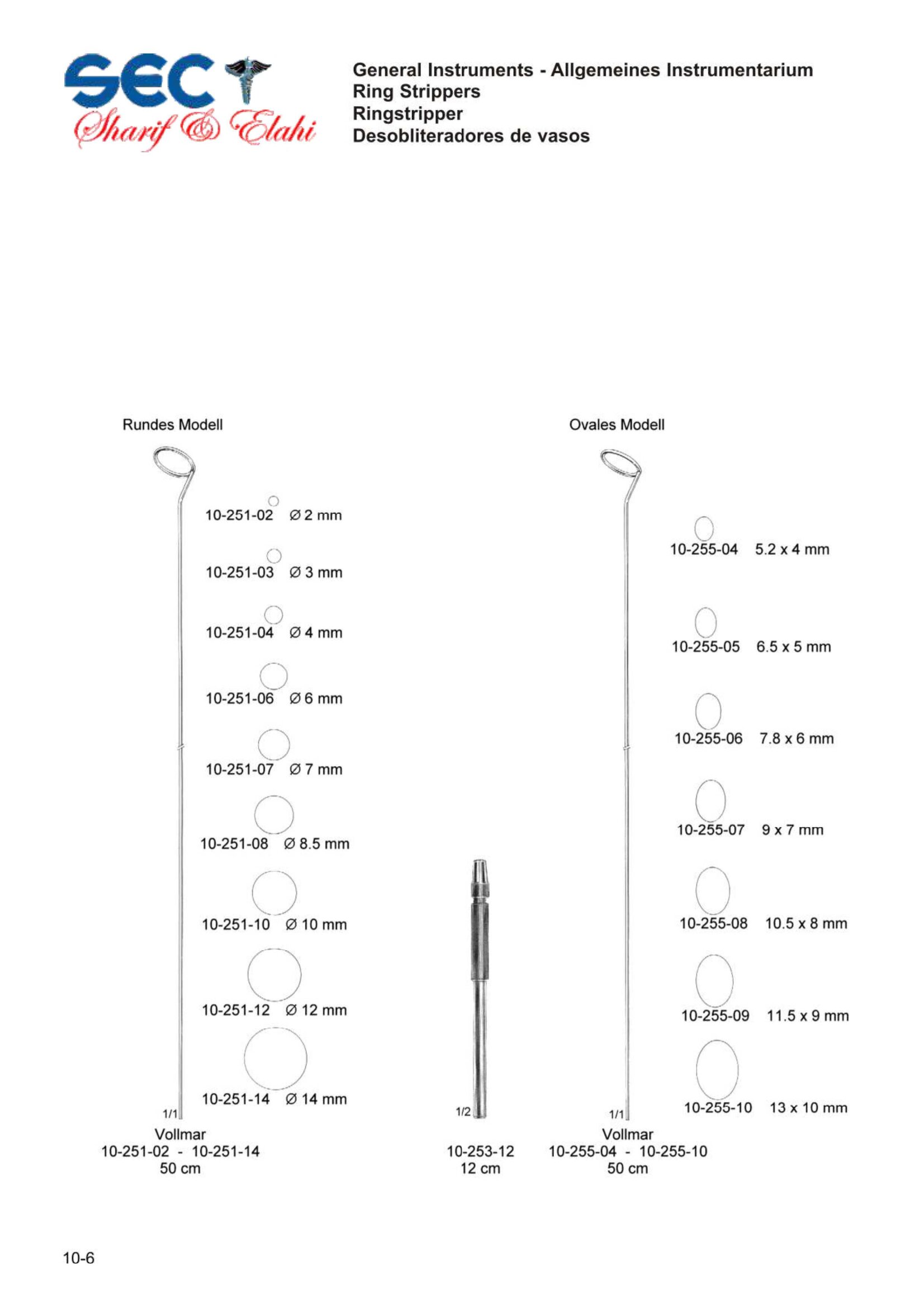 SEC
Sharif & Elahi

General Instruments - Allgemeines Instrumentarium
Ring Strippers
Ringstripper
Desobliteradores de vasos

Rundes Modell

10-251-02 Ø 2 mm
10-251-03 Ø 3 mm
10-251-04 Ø 4 mm
10-251-06 Ø 6 mm
10-251-07 Ø 7 mm
10-251-08 Ø 8.5 mm
10-251-10 Ø 10 mm
10-251-12 Ø 12 mm
10-251-14 Ø 14 mm

1/1
Vollmar
10-251-02 - 10-251-14
50 cm

1/2
10-253-12
12 cm

Ovales Modell

10-255-04 5.2 x 4 mm
10-255-05 6.5 x 5 mm
10-255-06 7.8 x 6 mm
10-255-07 9 x 7 mm
10-255-08 10.5 x 8 mm
10-255-09 11.5 x 9 mm
10-255-10 13 x 10 mm

1/1
Vollmar
10-255-04 - 10-255-10
50 cm

10-6